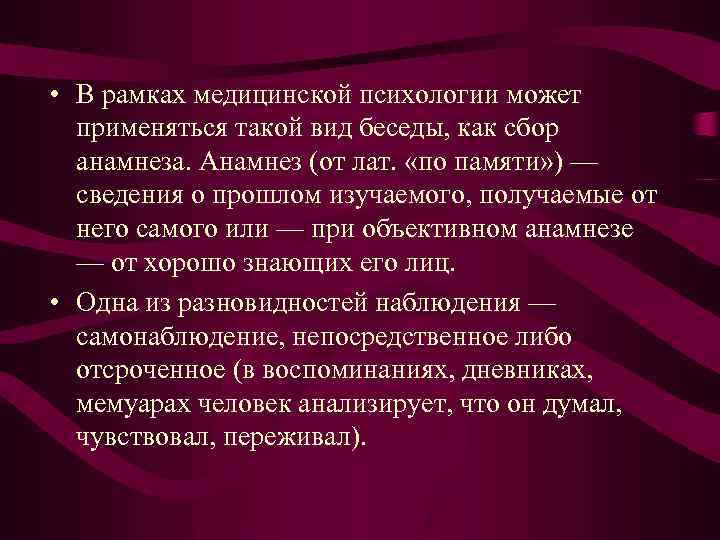 • В рамках медицинской психологии может применяться такой вид беседы, как сбор анамнеза. Анамнез (от лат. «по памяти») — сведения о прошлом изучаемого, получаемые от него самого или — при объективном анамнезе — от хорошо знающих его лиц.

• Одна из разновидностей наблюдения — самонаблюдение, непосредственное либо отсроченное (в воспоминаниях, дневниках, мемуарах человек анализирует, что он думал, чувствовал, переживал).